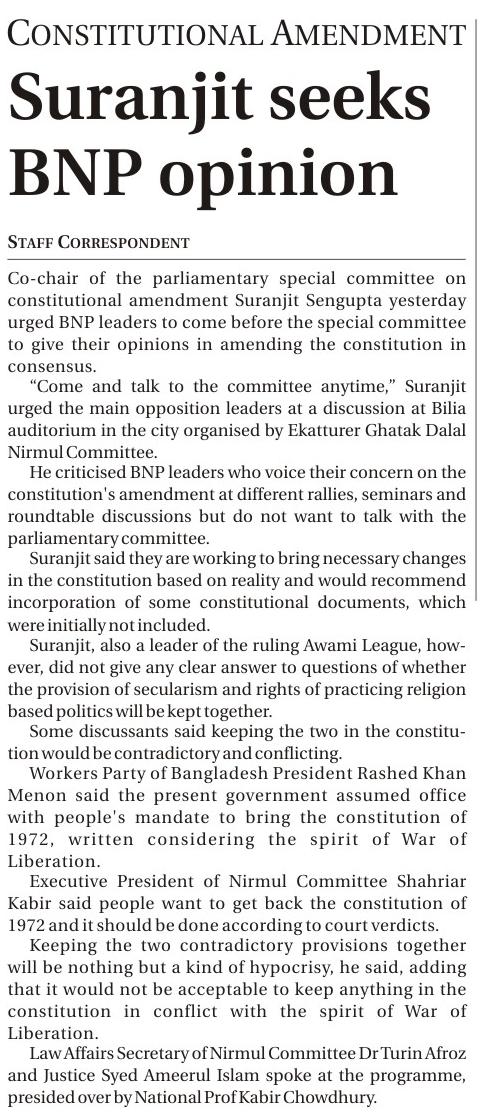 CONSTITUTIONAL AMENDMENT

Suranjit seeks BNP opinion

STAFF CORRESPONDENT

Co-chair of the parliamentary special committee on constitutional amendment Suranjit Sengupta yesterday urged BNP leaders to come before the special committee to give their opinions in amending the constitution in consensus.

"Come and talk to the committee anytime," Suranjit urged the main opposition leaders at a discussion at Bilia auditorium in the city organised by Ekatturer Ghatak Dalal Nirmul Committee.

He criticised BNP leaders who voice their concern on the constitution's amendment at different rallies, seminars and roundtable discussions but do not want to talk with the parliamentary committee.

Suranjit said they are working to bring necessary changes in the constitution based on reality and would recommend incorporation of some constitutional documents, which were initially not included.

Suranjit, also a leader of the ruling Awami League, however, did not give any clear answer to questions of whether the provision of secularism and rights of practicing religion based politics will be kept together.

Some discussants said keeping the two in the constitution would be contradictory and conflicting.

Workers Party of Bangladesh President Rashed Khan Menon said the present government assumed office with people's mandate to bring the constitution of 1972, written considering the spirit of War of Liberation.

Executive President of Nirmul Committee Shahriar Kabir said people want to get back the constitution of 1972 and it should be done according to court verdicts.

Keeping the two contradictory provisions together will be nothing but a kind of hypocrisy, he said, adding that it would not be acceptable to keep anything in the constitution in conflict with the spirit of War of Liberation.

Law Affairs Secretary of Nirmul Committee Dr Turin Afroz and Justice Syed Ameerul Islam spoke at the programme, presided over by National Prof Kabir Chowdhury.